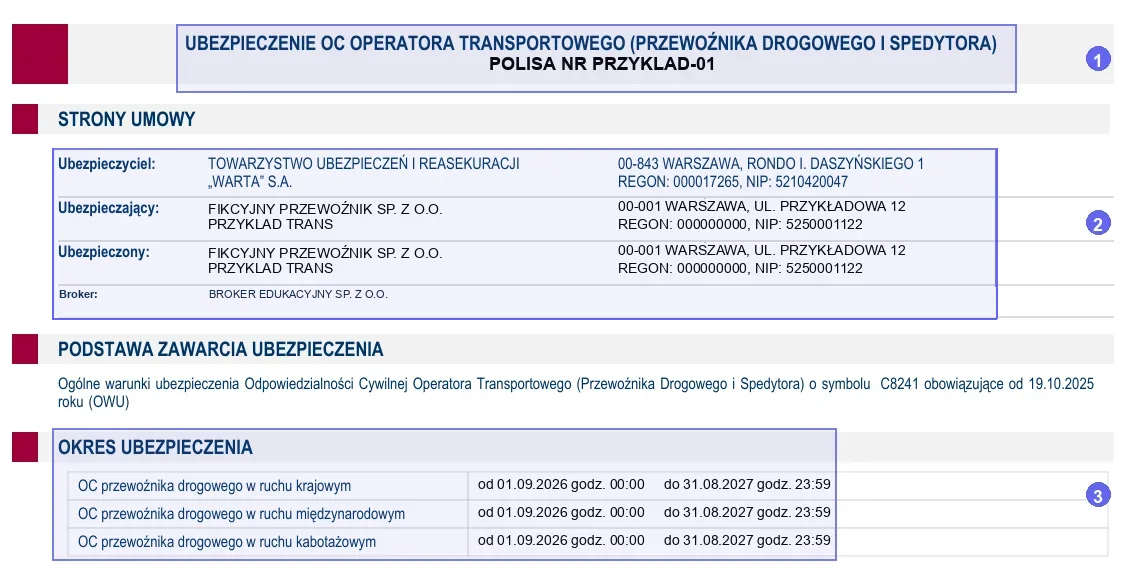 UBEZPIECZENIE OC OPERATORA TRANSPORTOWEGO (PRZEWOŹNIKA DROGOWEGO I SPEDYTORA)
POLISA NR PRZYKLAD-01

1

STRONY UMOWY

| | | |
|---|---|---|
| Ubezpieczyciel: | TOWARZYSTWO UBEZPIECZEŃ I REASEKURACJI „WARTA" S.A. | 00-843 WARSZAWA, RONDO I. DASZYŃSKIEGO 1 REGON: 000017265, NIP: 5210420047 |
| Ubezpieczający: | FIKCYJNY PRZEWOŹNIK SP. Z O.O. PRZYKLAD TRANS | 00-001 WARSZAWA, UL. PRZYKŁADOWA 12 REGON: 000000000, NIP: 5250001122 |
| Ubezpieczony: | FIKCYJNY PRZEWOŹNIK SP. Z O.O. PRZYKLAD TRANS | 00-001 WARSZAWA, UL. PRZYKŁADOWA 12 REGON: 000000000, NIP: 5250001122 |
| Broker: | BROKER EDUKACYJNY SP. Z O.O. | |

2

PODSTAWA ZAWARCIA UBEZPIECZENIA

Ogólne warunki ubezpieczenia Odpowiedzialności Cywilnej Operatora Transportowego (Przewoźnika Drogowego i Spedytora) o symbolu C8241 obowiązujące od 19.10.2025 roku (OWU)

OKRES UBEZPIECZENIA

| | | |
|---|---|---|
| OC przewoźnika drogowego w ruchu krajowym | od 01.09.2026 godz. 00:00 | do 31.08.2027 godz. 23:59 |
| OC przewoźnika drogowego w ruchu międzynarodowym | od 01.09.2026 godz. 00:00 | do 31.08.2027 godz. 23:59 |
| OC przewoźnika drogowego w ruchu kabotażowym | od 01.09.2026 godz. 00:00 | do 31.08.2027 godz. 23:59 |

3